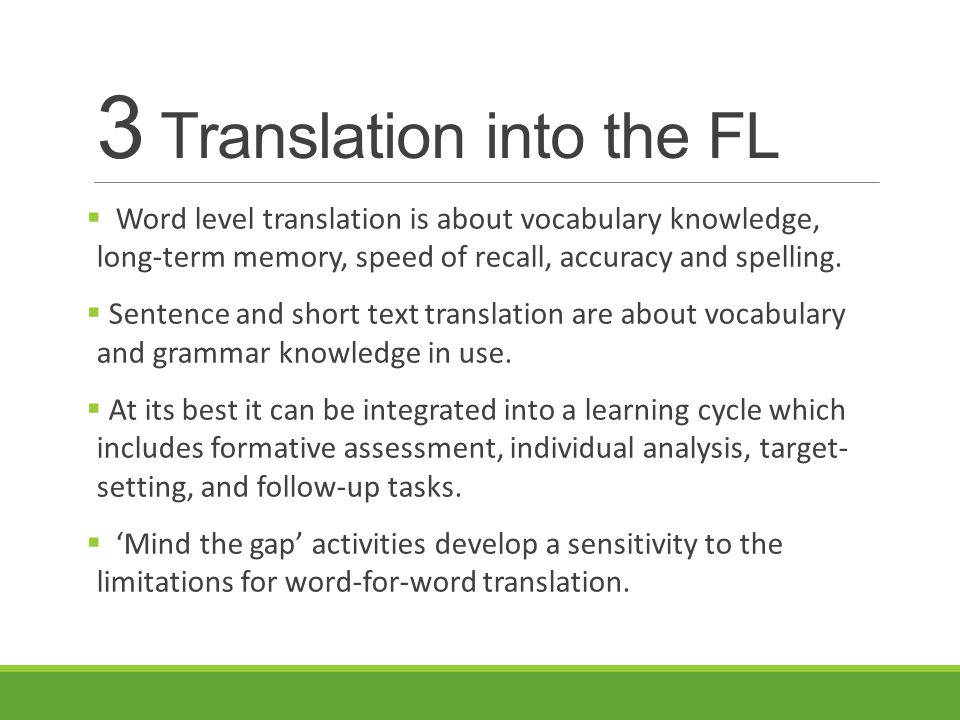 3 Translation into the FL

▪ Word level translation is about vocabulary knowledge, long-term memory, speed of recall, accuracy and spelling.

▪ Sentence and short text translation are about vocabulary and grammar knowledge in use.

▪ At its best it can be integrated into a learning cycle which includes formative assessment, individual analysis, target-setting, and follow-up tasks.

▪ ‘Mind the gap’ activities develop a sensitivity to the limitations for word-for-word translation.